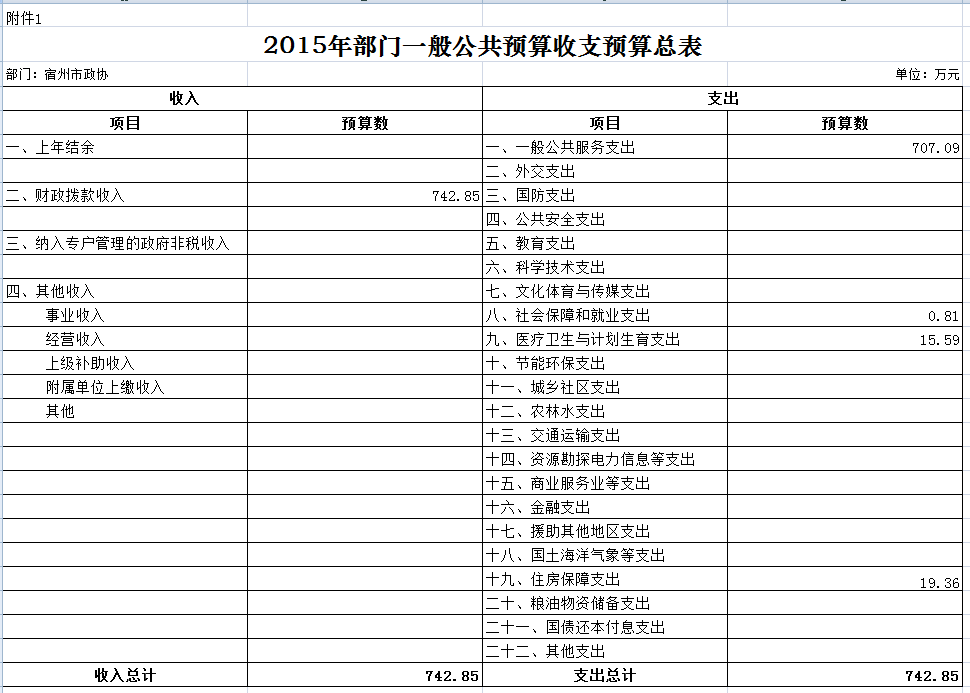 附件1

2015年部门一般公共预算收支预算总表

部门：宿州市政协

单位：万元

| 收入 | | 支出 | |
|---|---|---|---|
| 项目 | 预算数 | 项目 | 预算数 |
| 一、上年结余 | | 一、一般公共服务支出 | 707.09 |
| | | 二、外交支出 | |
| 二、财政拨款收入 | 742.85 | 三、国防支出 | |
| | | 四、公共安全支出 | |
| 三、纳入专户管理的政府非税收入 | | 五、教育支出 | |
| | | 六、科学技术支出 | |
| 四、其他收入 | | 七、文化体育与传媒支出 | |
| 事业收入 | | 八、社会保障和就业支出 | 0.81 |
| 经营收入 | | 九、医疗卫生与计划生育支出 | 15.59 |
| 上级补助收入 | | 十、节能环保支出 | |
| 附属单位上缴收入 | | 十一、城乡社区支出 | |
| 其他 | | 十二、农林水支出 | |
| | | 十三、交通运输支出 | |
| | | 十四、资源勘探电力信息等支出 | |
| | | 十五、商业服务业等支出 | |
| | | 十六、金融支出 | |
| | | 十七、援助其他地区支出 | |
| | | 十八、国土海洋气象等支出 | |
| | | 十九、住房保障支出 | 19.36 |
| | | 二十、粮油物资储备支出 | |
| | | 二十一、国债还本付息支出 | |
| | | 二十二、其他支出 | |
| 收入总计 | 742.85 | 支出总计 | 742.85 |